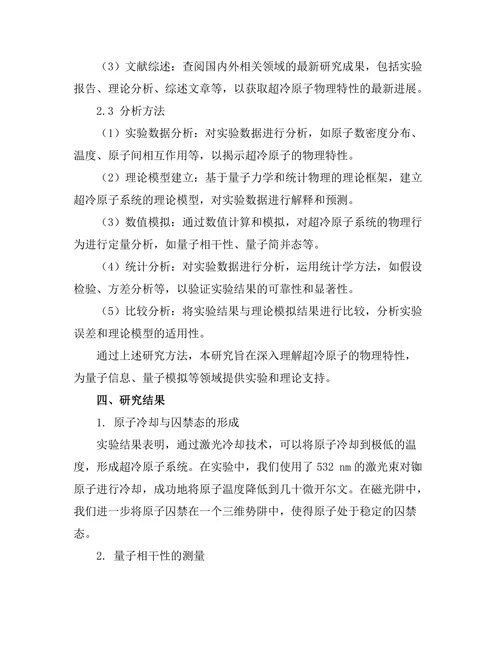 （3）文献综述：查阅国内外相关领域的最新研究成果，包括实验报告、理论分析、综述文章等，以获取超冷原子物理特性的最新进展。

2.3 分析方法

（1）实验数据分析：对实验数据进行分析，如原子数密度分布、温度、原子间相互作用等，以揭示超冷原子的物理特性。

（2）理论模型建立：基于量子力学和统计物理的理论框架，建立超冷原子系统的理论模型，对实验数据进行解释和预测。

（3）数值模拟：通过数值计算和模拟，对超冷原子系统的物理行为进行定量分析，如量子相干性、量子简并态等。

（4）统计分析：对实验数据进行分析，运用统计学方法，如假设检验、方差分析等，以验证实验结果的可靠性和显著性。

（5）比较分析：将实验结果与理论模拟结果进行比较，分析实验误差和理论模型的适用性。

通过上述研究方法，本研究旨在深入理解超冷原子的物理特性，为量子信息、量子模拟等领域提供实验和理论支持。

四、研究结果

1. 原子冷却与囚禁态的形成

实验结果表明，通过激光冷却技术，可以将原子冷却到极低的温度，形成超冷原子系统。在实验中，我们使用了 532 nm 的激光束对铷原子进行冷却，成功地将原子温度降低到几十微开尔文。在磁光阱中，我们进一步将原子囚禁在一个三维势阱中，使得原子处于稳定的囚禁态。

2. 量子相干性的测量